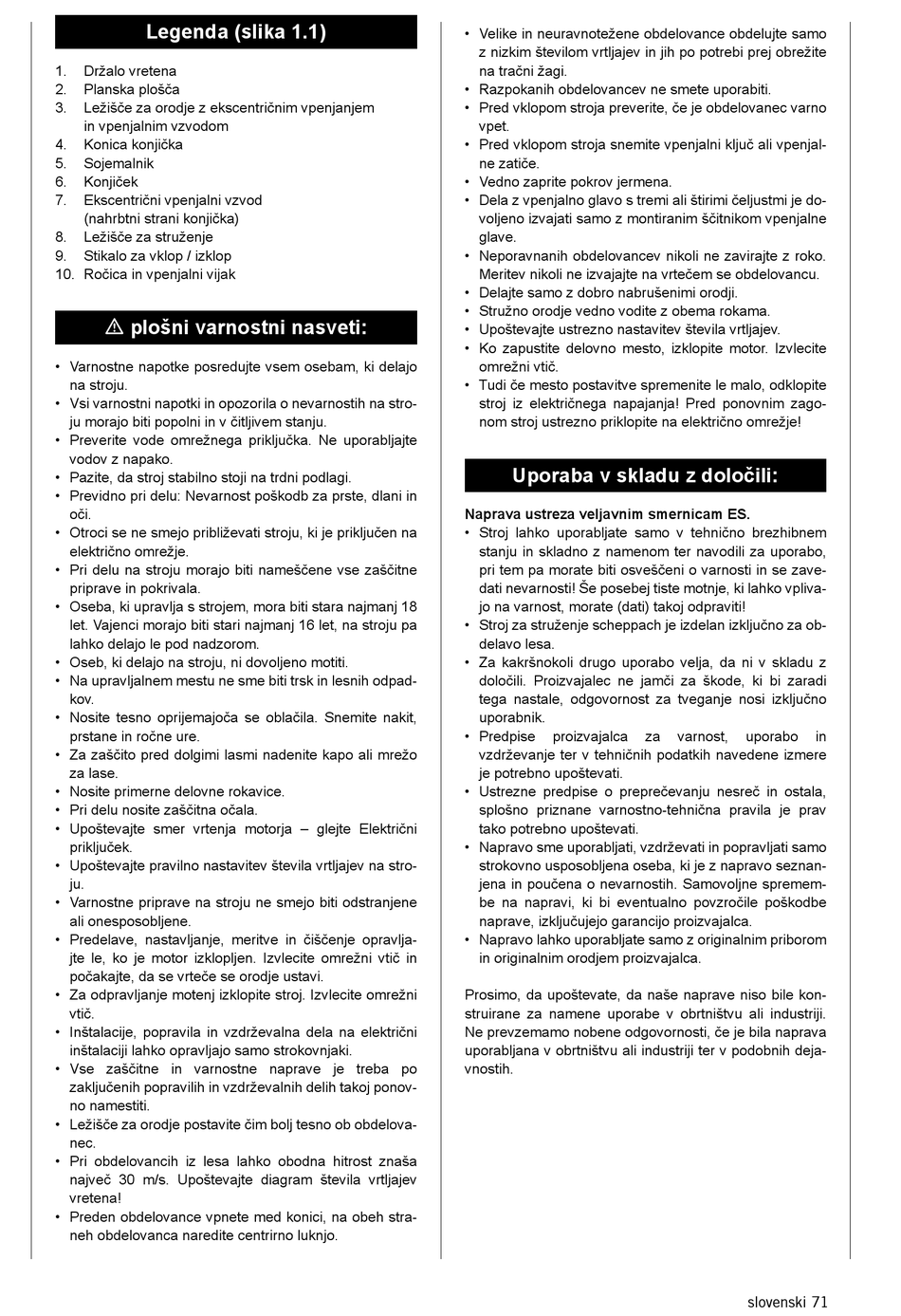 Legenda (slika 1.1)

1. Držalo vretena
2. Planska plošča
3. Ležišče za orodje z ekscentričnim vpenjanjem in vpenjalnim vzvodom
4. Konica konjička
5. Sojemalnik
6. Konjiček
7. Ekscentrični vpenjalni vzvod (nahrbtni strani konjička)
8. Ležišče za struženje
9. Stikalo za vklop / izklop
10. Ročica in vpenjalni vijak

⚠ plošni varnostni nasveti:

• Varnostne napotke posredujte vsem osebam, ki delajo na stroju.
• Vsi varnostni napotki in opozorila o nevarnostih na stroju morajo biti popolni in v čitljivem stanju.
• Preverite vode omrežnega priključka. Ne uporabljajte vodov z napako.
• Pazite, da stroj stabilno stoji na trdni podlagi.
• Previdno pri delu: Nevarnost poškodb za prste, dlani in oči.
• Otroci se ne smejo približevati stroju, ki je priključen na električno omrežje.
• Pri delu na stroju morajo biti nameščene vse zaščitne priprave in pokrivala.
• Oseba, ki upravlja s strojem, mora biti stara najmanj 18 let. Vajenci morajo biti stari najmanj 16 let, na stroju pa lahko delajo le pod nadzorom.
• Oseb, ki delajo na stroju, ni dovoljeno motiti.
• Na upravljalnem mestu ne sme biti trsk in lesnih odpadkov.
• Nosite tesno oprijemajoča se oblačila. Snemite nakit, prstane in ročne ure.
• Za zaščito pred dolgimi lasmi nadenite kapo ali mrežo za lase.
• Nosite primerne delovne rokavice.
• Pri delu nosite zaščitna očala.
• Upoštevajte smer vrtenja motorja – glejte Električni priključek.
• Upoštevajte pravilno nastavitev števila vrtljajev na stroju.
• Varnostne priprave na stroju ne smejo biti odstranjene ali onesposobljene.
• Predelave, nastavljanje, meritve in čiščenje opravljajte le, ko je motor izklopljen. Izvlecite omrežni vtič in počakajte, da se vrteče se orodje ustavi.
• Za odpravljanje motenj izklopite stroj. Izvlecite omrežni vtič.
• Inštalacije, popravila in vzdrževalna dela na električni inštalaciji lahko opravljajo samo strokovnjaki.
• Vse zaščitne in varnostne naprave je treba po zaključenih popravilih in vzdrževalnih delih takoj ponovno namestiti.
• Ležišče za orodje postavite čim bolj tesno ob obdelovanec.
• Pri obdelovancih iz lesa lahko obodna hitrost znaša največ 30 m/s. Upoštevajte diagram števila vrtljajev vretena!
• Preden obdelovance vpnete med konici, na obeh straneh obdelovanca naredite centrirno luknjo.
• Velike in neuravnotežene obdelovance obdelujte samo z nizkim številom vrtljajev in jih po potrebi prej obrežite na tračni žagi.
• Razpokanih obdelovancev ne smete uporabiti.
• Pred vklopom stroja preverite, če je obdelovanec varno vpet.
• Pred vklopom stroja snemite vpenjalni ključ ali vpenjalne zatiče.
• Vedno zaprite pokrov jermena.
• Dela z vpenjalno glavo s tremi ali štirimi čeljustmi je dovoljeno izvajati samo z montiranim ščitnikom vpenjalne glave.
• Neporavnanih obdelovancev nikoli ne zavirajte z roko. Meritev nikoli ne izvajajte na vrtečem se obdelovancu.
• Delajte samo z dobro nabrušenimi orodji.
• Stružno orodje vedno vodite z obema rokama.
• Upoštevajte ustrezno nastavitev števila vrtljajev.
• Ko zapustite delovno mesto, izklopite motor. Izvlecite omrežni vtič.
• Tudi če mesto postavitve spremenite le malo, odklopite stroj iz električnega napajanja! Pred ponovnim zagonom stroj ustrezno priklopite na električno omrežje!

Uporaba v skladu z določili:

Naprava ustreza veljavnim smernicam ES.
• Stroj lahko uporabljate samo v tehnično brezhibnem stanju in skladno z namenom ter navodili za uporabo, pri tem pa morate biti osveščeni o varnosti in se zavedati nevarnosti! Še posebej tiste motnje, ki lahko vplivajo na varnost, morate (dati) takoj odpraviti!
• Stroj za struženje scheppach je izdelan izključno za obdelavo lesa.
• Za kakršnokoli drugo uporabo velja, da ni v skladu z določili. Proizvajalec ne jamči za škode, ki bi zaradi tega nastale, odgovornost za tveganje nosi izključno uporabnik.
• Predpise proizvajalca za varnost, uporabo in vzdrževanje ter v tehničnih podatkih navedene izmere je potrebno upoštevati.
• Ustrezne predpise o preprečevanju nesreč in ostala, splošno priznane varnostno-tehnična pravila je prav tako potrebno upoštevati.
• Napravo sme uporabljati, vzdrževati in popravljati samo strokovno usposobljena oseba, ki je z napravo seznanjena in poučena o nevarnostih. Samovoljne spremembe na napravi, ki bi eventualno povzročile poškodbe naprave, izključujejo garancijo proizvajalca.
• Napravo lahko uporabljate samo z originalnim priborom in originalnim orodjem proizvajalca.

Prosimo, da upoštevate, da naše naprave niso bile konstruirane za namene uporabe v obrtništvu ali industriji. Ne prevzemamo nobene odgovornosti, če je bila naprava uporabljana v obrtništvu ali industriji ter v podobnih dejavnostih.

slovenski 71